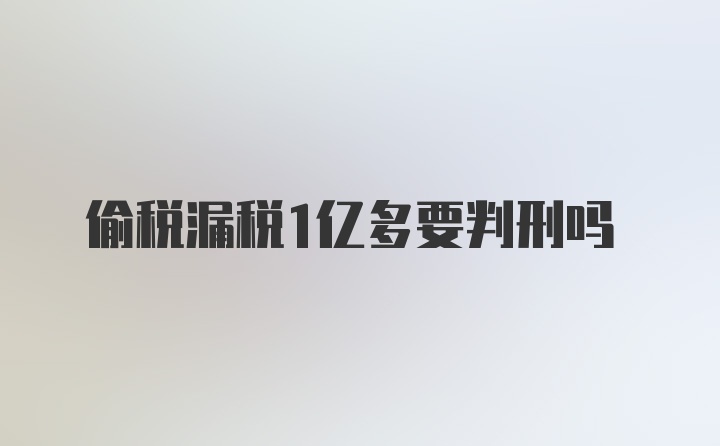 偷税漏税1亿多要判刑吗